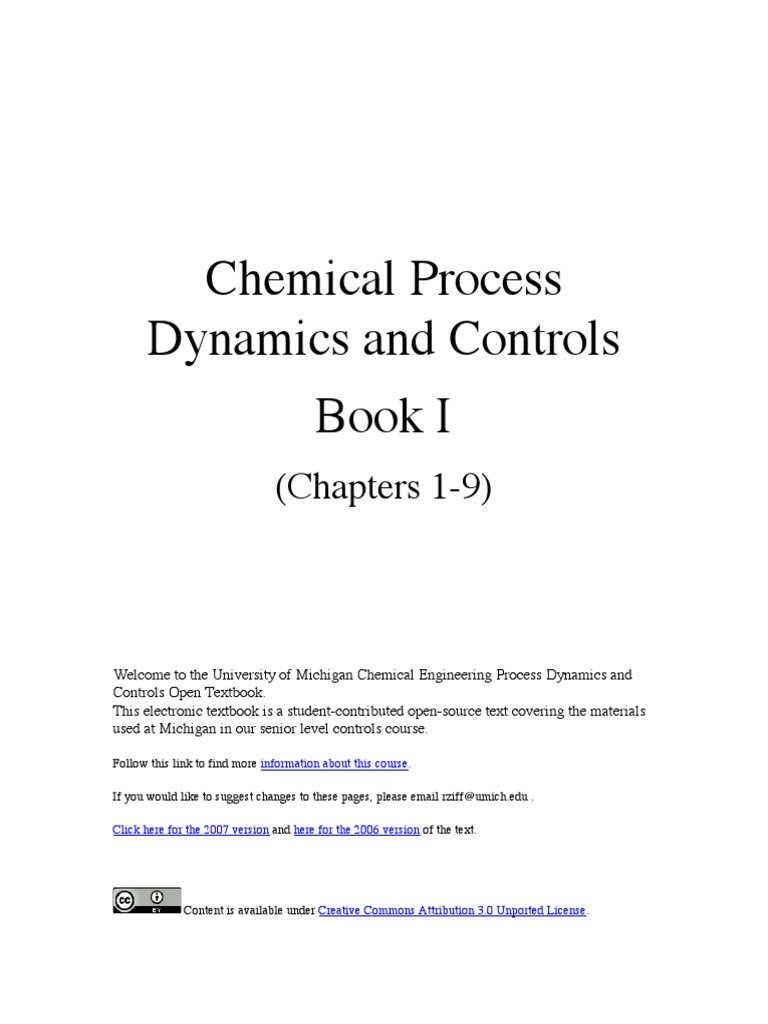 Chemical Process
Dynamics and Controls

Book I

(Chapters 1-9)

Welcome to the University of Michigan Chemical Engineering Process Dynamics and Controls Open Textbook.
This electronic textbook is a student-contributed open-source text covering the materials used at Michigan in our senior level controls course.

Follow this link to find more information about this course.

If you would like to suggest changes to these pages, please email rziff@umich.edu .

Click here for the 2007 version and here for the 2006 version of the text.

Content is available under Creative Commons Attribution 3.0 Unported License.